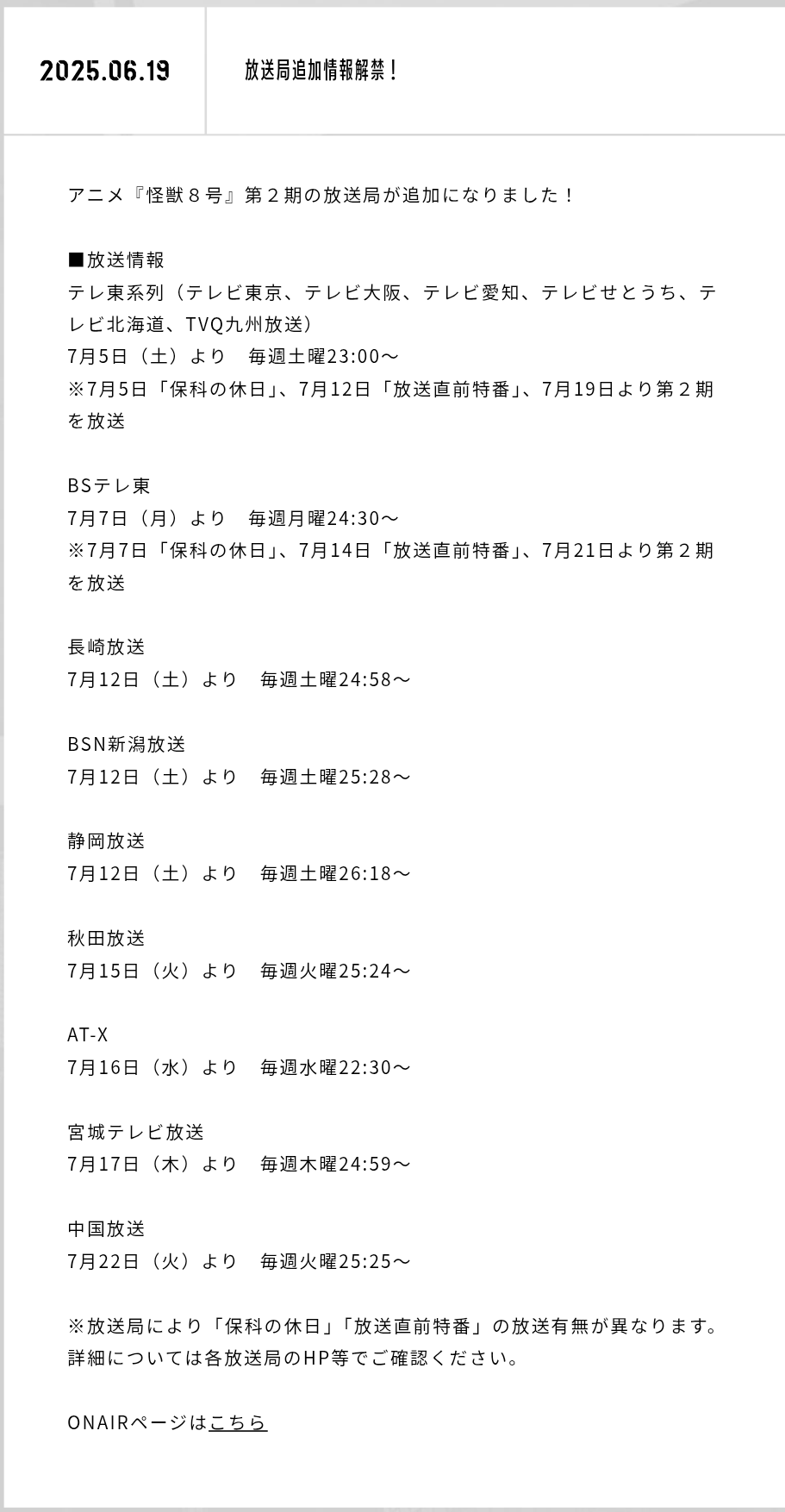 2025.06.19

放送局追加情報解禁！

アニメ『怪獣８号』第２期の放送局が追加になりました！

■放送情報
テレ東系列（テレビ東京、テレビ大阪、テレビ愛知、テレビせとうち、テレビ北海道、TVQ九州放送）
7月5日（土）より　毎週土曜23:00～
※7月5日「保科の休日」、7月12日「放送直前特番」、7月19日より第２期を放送

BSテレ東
7月7日（月）より　毎週月曜24:30～
※7月7日「保科の休日」、7月14日「放送直前特番」、7月21日より第２期を放送

長崎放送
7月12日（土）より　毎週土曜24:58～

BSN新潟放送
7月12日（土）より　毎週土曜25:28～

静岡放送
7月12日（土）より　毎週土曜26:18～

秋田放送
7月15日（火）より　毎週火曜25:24～

AT-X
7月16日（水）より　毎週水曜22:30～

宮城テレビ放送
7月17日（木）より　毎週木曜24:59～

中国放送
7月22日（火）より　毎週火曜25:25～

※放送局により「保科の休日」「放送直前特番」の放送有無が異なります。
詳細については各放送局のHP等でご確認ください。

ONAIRページはこちら